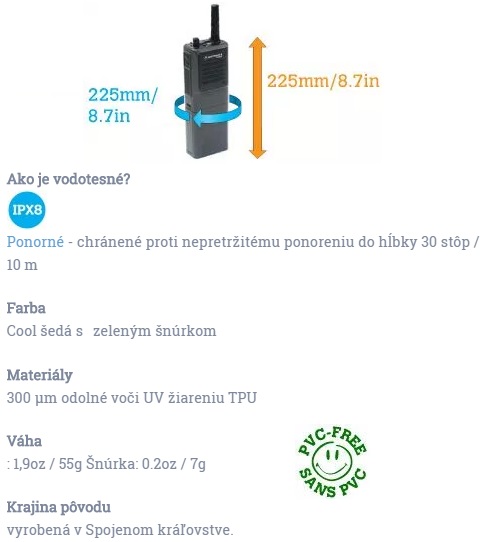 225mm/
8.7in

225mm/8.7in

Ako je vodotesné?

IPX8

Ponorné - chránené proti nepretržitému ponoreniu do hĺbky 30 stôp / 10 m

Farba
Cool šedá s zeleným šnúrkom

Materiály
300 µm odolné voči UV žiareniu TPU

Váha
: 1,9oz / 55g Šnúrka: 0.2oz / 7g

PVC-FREE
SANS PVC

Krajina pôvodu
vyrobená v Spojenom kráľovstve.